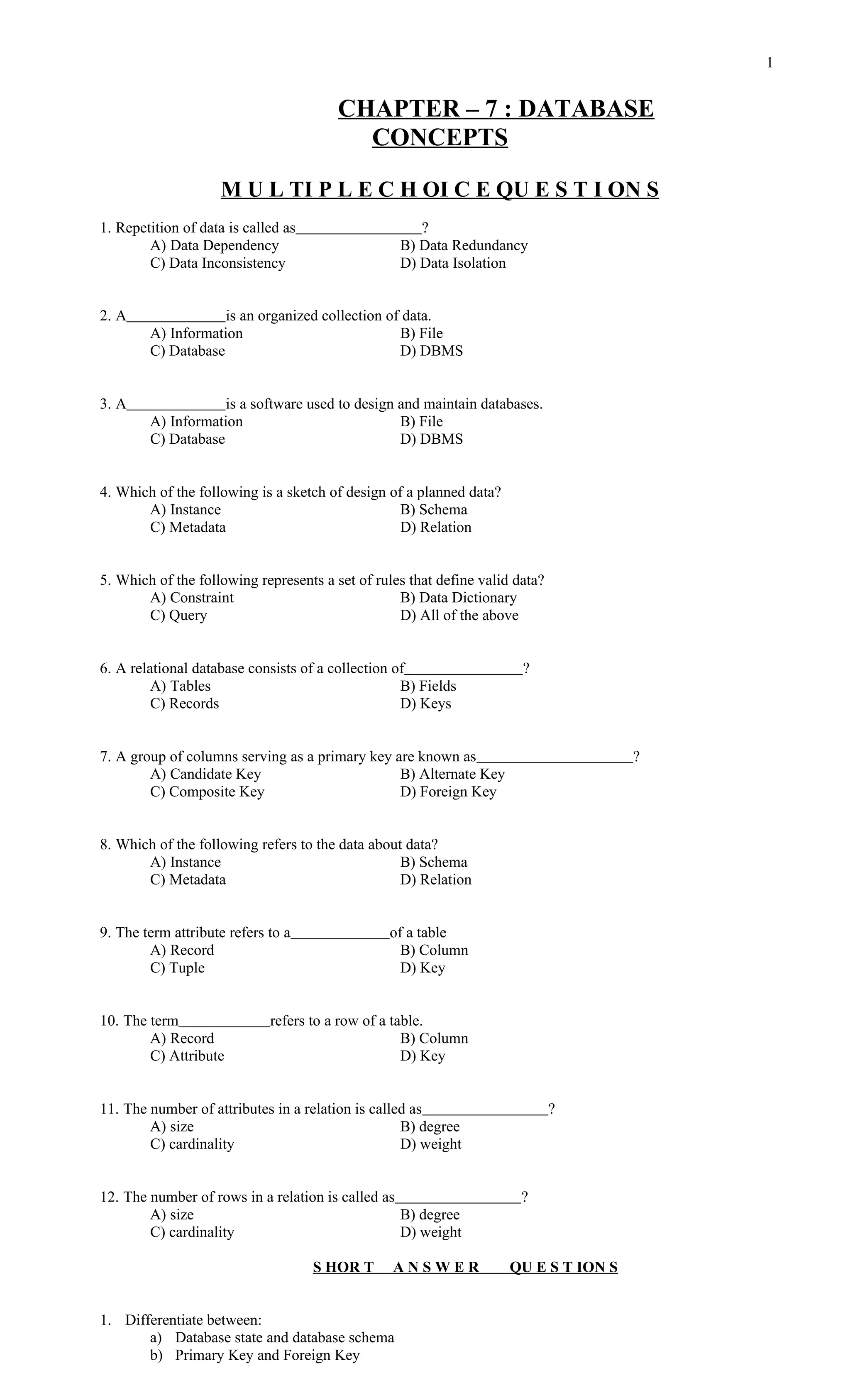 1

CHAPTER – 7 : DATABASE CONCEPTS

M U L TI P L E C H OI C E QU E S T I ON S

1. Repetition of data is called as________________?
A) Data Dependency
B) Data Redundancy
C) Data Inconsistency
D) Data Isolation

2. A_____________is an organized collection of data.
A) Information
B) File
C) Database
D) DBMS

3. A_____________is a software used to design and maintain databases.
A) Information
B) File
C) Database
D) DBMS

4. Which of the following is a sketch of design of a planned data?
A) Instance
B) Schema
C) Metadata
D) Relation

5. Which of the following represents a set of rules that define valid data?
A) Constraint
B) Data Dictionary
C) Query
D) All of the above

6. A relational database consists of a collection of_______________?
A) Tables
B) Fields
C) Records
D) Keys

7. A group of columns serving as a primary key are known as____________________?
A) Candidate Key
B) Alternate Key
C) Composite Key
D) Foreign Key

8. Which of the following refers to the data about data?
A) Instance
B) Schema
C) Metadata
D) Relation

9. The term attribute refers to a_____________of a table
A) Record
B) Column
C) Tuple
D) Key

10. The term____________refers to a row of a table.
A) Record
B) Column
C) Attribute
D) Key

11. The number of attributes in a relation is called as________________?
A) size
B) degree
C) cardinality
D) weight

12. The number of rows in a relation is called as________________?
A) size
B) degree
C) cardinality
D) weight

S HOR T A N S W E R QU E S T ION S

1. Differentiate between:
a) Database state and database schema
b) Primary Key and Foreign Key